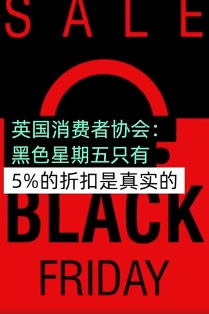 SALE

英国消费者协会：
黑色星期五只有
5%的折扣是真实的

BLACK
FRIDAY